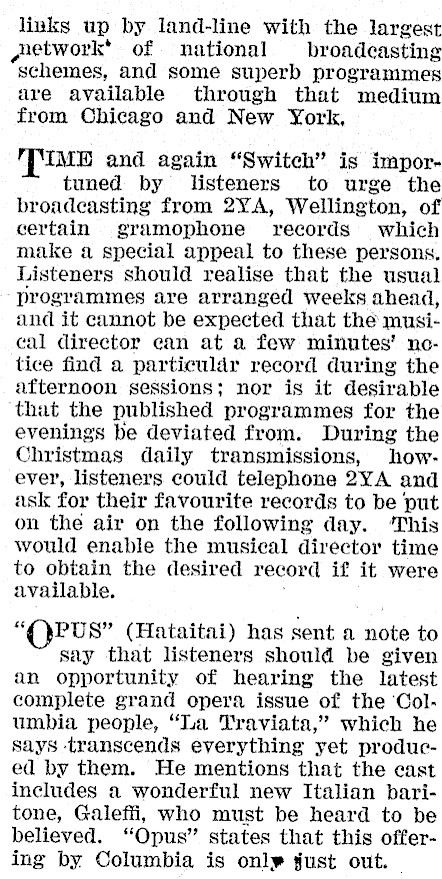 links up by land-line with the largest network of national broadcasting schemes, and some superb programmes are available through that medium from Chicago and New York.

TIME and again "Switch" is importuned by listeners to urge the broadcasting from 2YA, Wellington, of certain gramophone records which make a special appeal to these persons. Listeners should realise that the usual programmes are arranged weeks ahead, and it cannot be expected that the musical director can at a few minutes' notice find a particular record during the afternoon sessions; nor is it desirable that the published programmes for the evenings be deviated from. During the Christmas daily transmissions, however, listeners could telephone 2YA and ask for their favourite records to be put on the air on the following day. This would enable the musical director time to obtain the desired record if it were available.

"OPUS" (Hataitai) has sent a note to say that listeners should be given an opportunity of hearing the latest complete grand opera issue of the Columbia people, "La Traviata," which he says transcends everything yet produced by them. He mentions that the cast includes a wonderful new Italian baritone, Galeffi, who must be heard to be believed. "Opus" states that this offering by Columbia is only just out.